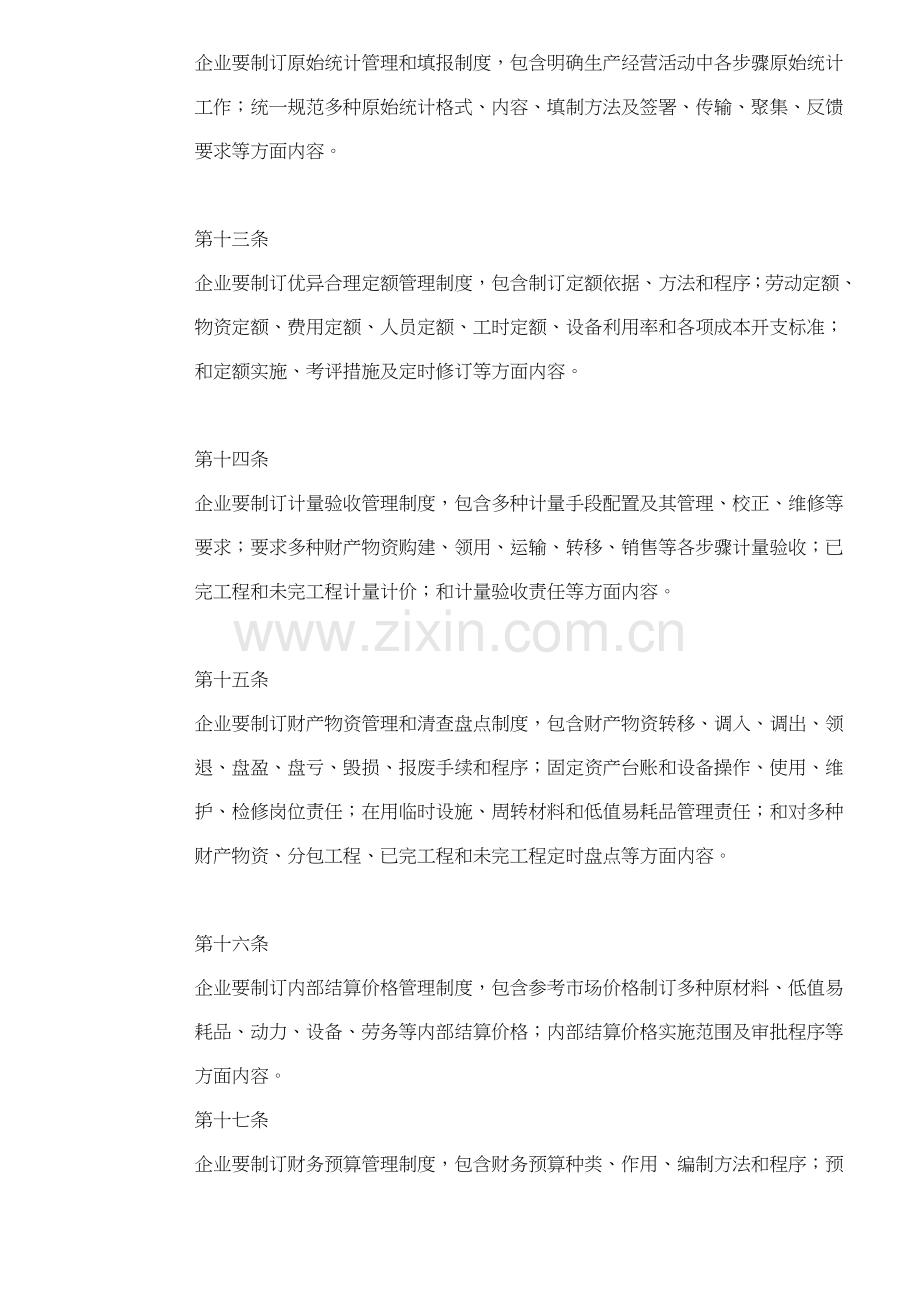 企业要制订原始统计管理和填报制度，包含明确生产经营活动中各步骤原始统计工作；统一规范多种原始统计格式、内容、填制方法及签署、传输、聚集、反馈要求等方面内容。

第十三条

企业要制订优异合理定额管理制度，包含制订定额依据、方法和程序；劳动定额、物资定额、费用定额、人员定额、工时定额、设备利用率和各项成本开支标准；和定额实施、考评措施及定时修订等方面内容。

第十四条

企业要制订计量验收管理制度，包含多种计量手段配置及其管理、校正、维修等要求；要求多种财产物资购建、领用、运输、转移、销售等各步骤计量验收；已完工程和未完工程计量计价；和计量验收责任等方面内容。

第十五条

企业要制订财产物资管理和清查盘点制度，包含财产物资转移、调入、调出、领退、盘盈、盘亏、毁损、报废手续和程序；固定资产台账和设备操作、使用、维护、检修岗位责任；在用临时设施、周转材料和低值易耗品管理责任；和对多种财产物资、分包工程、已完工程和未完工程定时盘点等方面内容。

第十六条

企业要制订内部结算价格管理制度，包含参考市场价格制订多种原材料、低值易耗品、动力、设备、劳务等内部结算价格；内部结算价格实施范围及审批程序等方面内容。

第十七条

企业要制订财务预算管理制度，包含财务预算种类、作用、编制方法和程序；预

www.zixin.com.cn